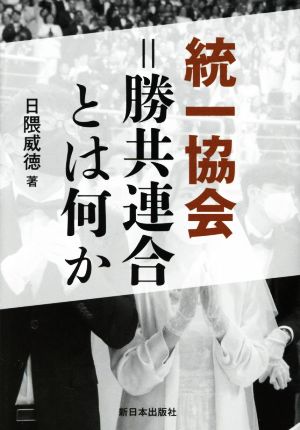 統一協会
＝勝共連合
とは何か

日隈威徳 著

新日本出版社